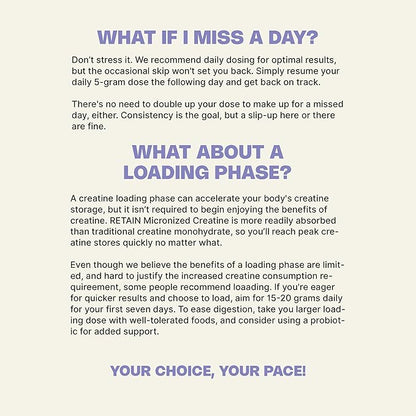 WHAT IF I MISS A DAY?

Don't stress it. We recommend daily dosing for optimal results, but the occasional skip won't set you back. Simply resume your daily 5-gram dose the following day and get back on track.

There's no need to double up your dose to make up for a missed day, either. Consistency is the goal, but a slip-up here or there are fine.

WHAT ABOUT A LOADING PHASE?

A creatine loading phase can accelerate your body's creatine storage, but it isn't required to begin enjoying the benefits of creatine. RETAIN Micronized Creatine is more readily absorbed than traditional creatine monohydrate, so you'll reach peak creatine stores quickly no matter what.

Even though we believe the benefits of a loading phase are limited, and hard to justify the increased creatine consumption requireement, some people recommend loaading. If you're eager for quicker results and choose to load, aim for 15-20 grams daily for your first seven days. To ease digestion, take you larger loading dose with well-tolerated foods, and consider using a probiotic for added support.

YOUR CHOICE, YOUR PACE!